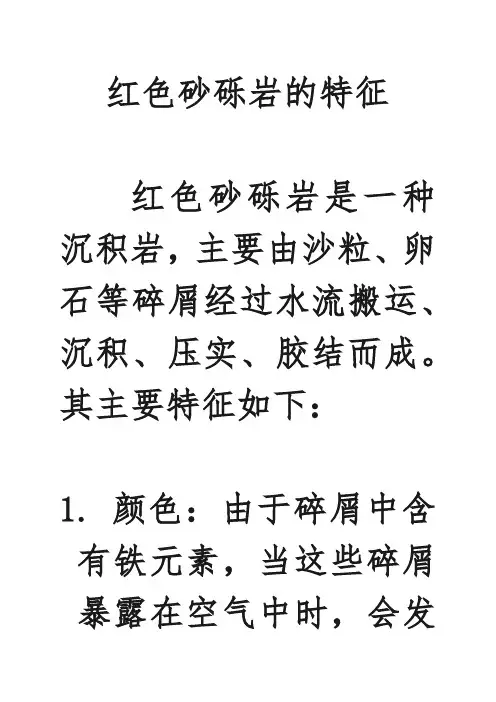 红色砂砾岩的特征

红色砂砾岩是一种沉积岩，主要由沙粒、卵石等碎屑经过水流搬运、沉积、压实、胶结而成。其主要特征如下：

1. 颜色：由于碎屑中含有铁元素，当这些碎屑暴露在空气中时，会发